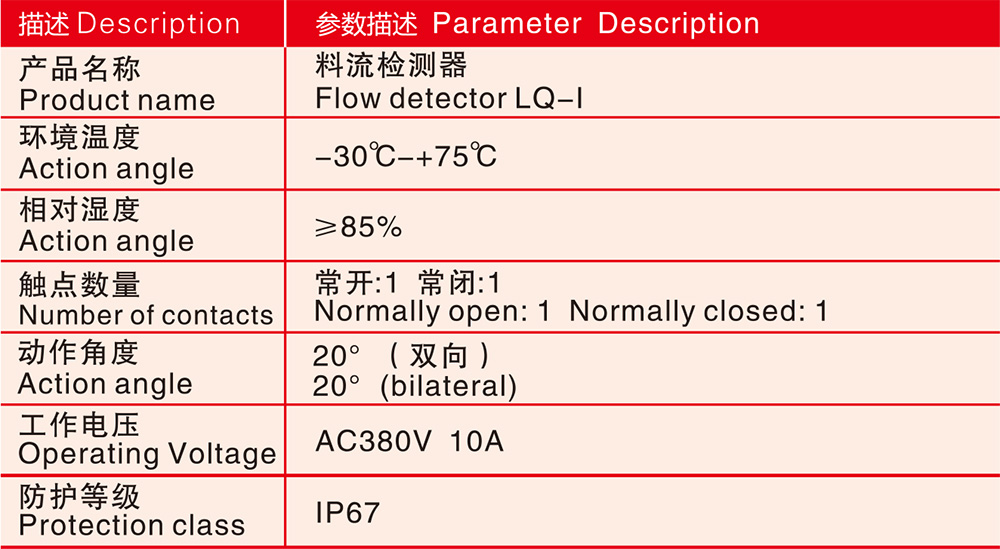 | 描述 Description | 参数描述 Parameter Description |
|---|---|
| 产品名称 Product name | 料流检测器 Flow detector LQ-I |
| 环境温度 Action angle | -30℃-+75℃ |
| 相对湿度 Action angle | ≥85% |
| 触点数量 Number of contacts | 常开:1 常闭:1 Normally open: 1 Normally closed: 1 |
| 动作角度 Action angle | 20° （双向） 20° (bilateral) |
| 工作电压 Operating Voltage | AC380V 10A |
| 防护等级 Protection class | IP67 |